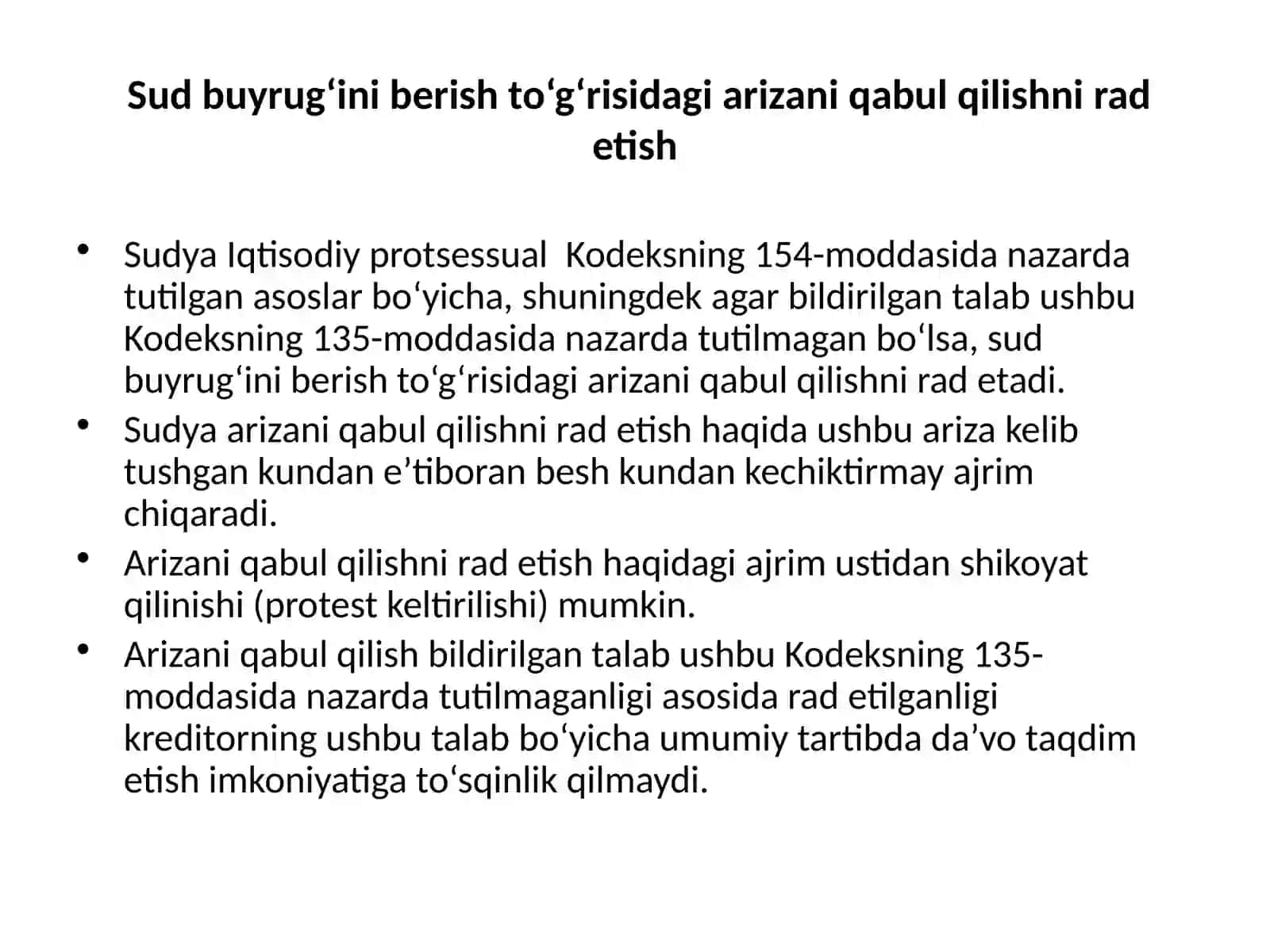 Sud buyrug‘ini berish to‘g‘risidagi arizani qabul qilishni rad etish

• Sudya Iqtisodiy protsessual  Kodeksning 154-moddasida nazarda tutilgan asoslar bo‘yicha, shuningdek agar bildirilgan talab ushbu Kodeksning 135-moddasida nazarda tutilmagan bo‘lsa, sud buyrug‘ini berish to‘g‘risidagi arizani qabul qilishni rad etadi.
• Sudya arizani qabul qilishni rad etish haqida ushbu ariza kelib tushgan kundan e’tiboran besh kundan kechiktirmay ajrim chiqaradi.
• Arizani qabul qilishni rad etish haqidagi ajrim ustidan shikoyat qilinishi (protest keltirilishi) mumkin.
• Arizani qabul qilish bildirilgan talab ushbu Kodeksning 135-moddasida nazarda tutilmaganligi asosida rad etilganligi kreditorning ushbu talab bo‘yicha umumiy tartibda da’vo taqdim etish imkoniyatiga to‘sqinlik qilmaydi.